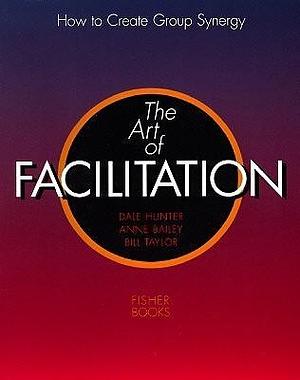 How to Create Group Synergy

The Art of FACILITATION

DALE HUNTER
ANNE BAILEY
BILL TAYLOR

FISHER BOOKS